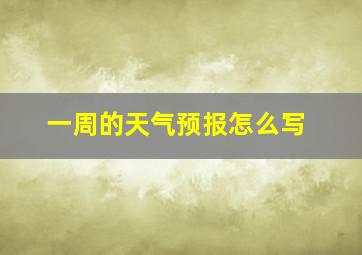 一周的天气预报怎么写